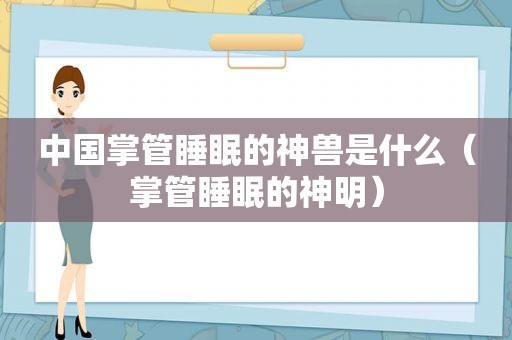 中国掌管睡眠的神兽是什么（掌管睡眠的神明）